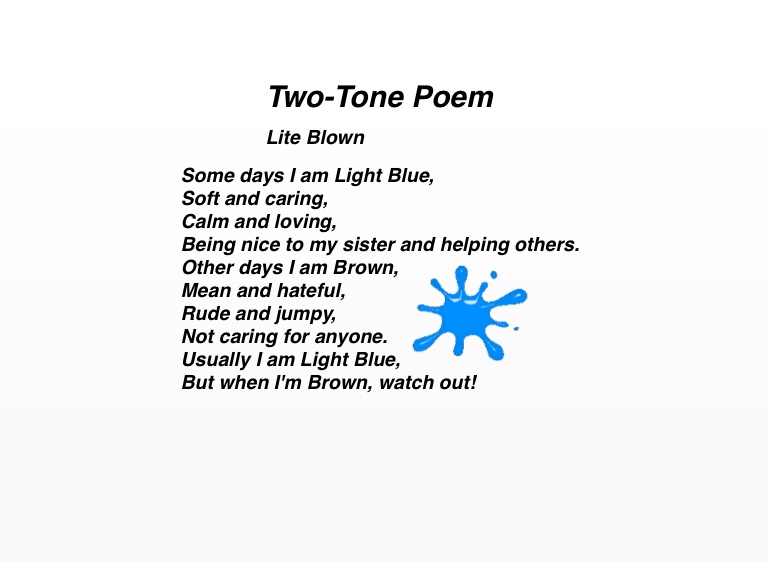 Two-Tone Poem

Lite Blown

Some days I am Light Blue,
Soft and caring,
Calm and loving,
Being nice to my sister and helping others.
Other days I am Brown,
Mean and hateful,
Rude and jumpy,
Not caring for anyone.
Usually I am Light Blue,
But when I'm Brown, watch out!